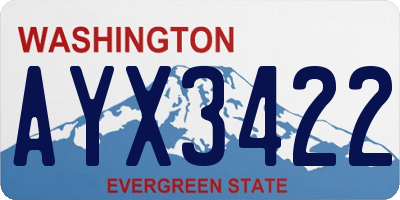 WASHINGTON

AYX3422

EVERGREEN STATE